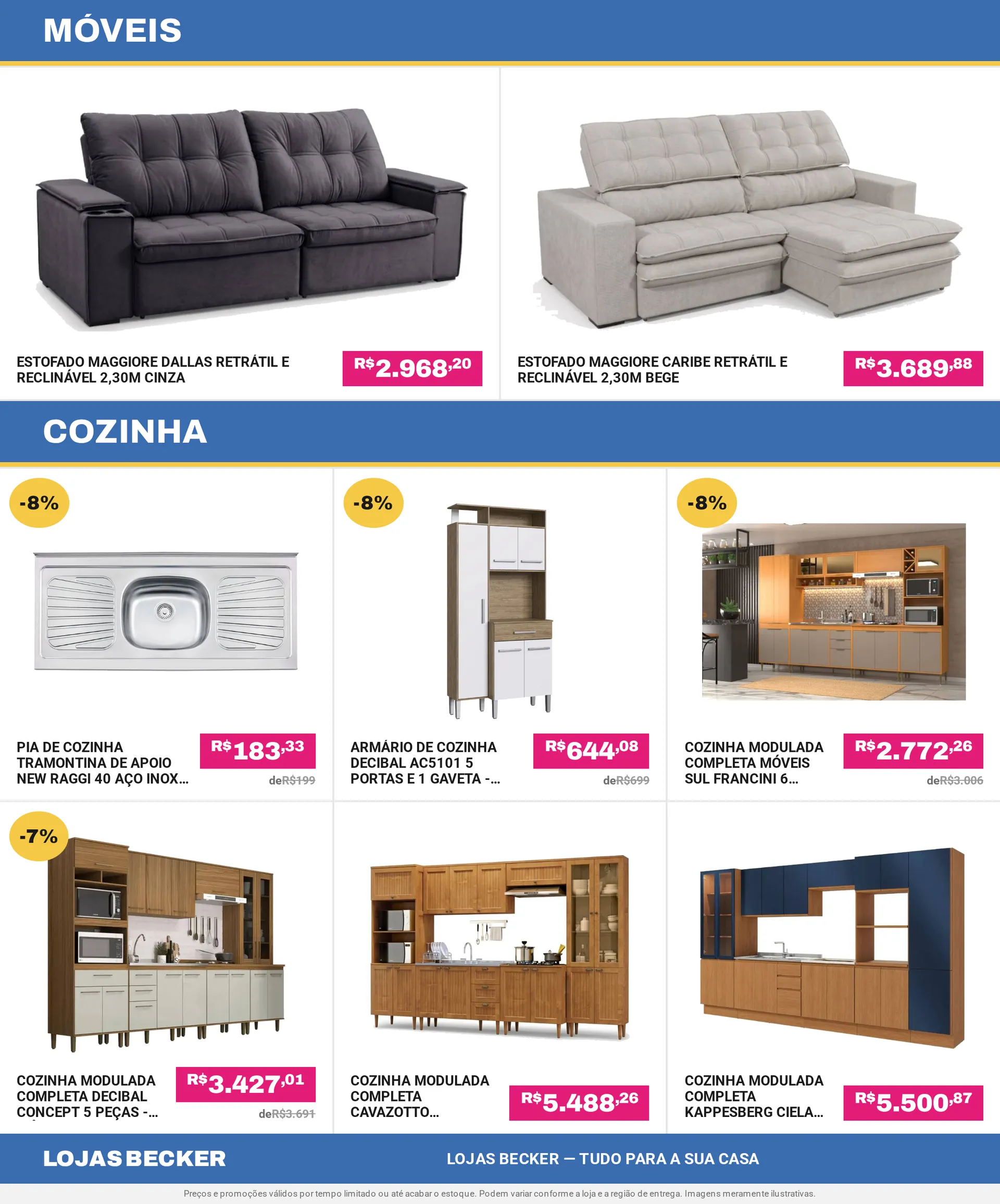 MÓVEIS

ESTOFADO MAGGIORE DALLAS RETRÁTIL E RECLINÁVEL 2,30M CINZA

R$2.968,20

ESTOFADO MAGGIORE CARIBE RETRÁTIL E RECLINÁVEL 2,30M BEGE

R$3.689,88

COZINHA

-8%

PIA DE COZINHA TRAMONTINA DE APOIO NEW RAGGI 40 AÇO INOX...

R$183,33

deR$199

-8%

ARMÁRIO DE COZINHA DECIBAL AC5101 5 PORTAS E 1 GAVETA -...

R$644,08

deR$699

-8%

COZINHA MODULADA COMPLETA MÓVEIS SUL FRANCINI 6...

R$2.772,26

deR$3.006

-7%

COZINHA MODULADA COMPLETA DECIBAL CONCEPT 5 PEÇAS -...

R$3.427,01

deR$3.691

COZINHA MODULADA COMPLETA CAVAZOTTO...

R$5.488,26

COZINHA MODULADA COMPLETA KAPPESBERG CIELA...

R$5.500,87

LOJAS BECKER

LOJAS BECKER — TUDO PARA A SUA CASA

Preços e promoções válidos por tempo limitado ou até acabar o estoque. Podem variar conforme a loja e a região de entrega. Imagens meramente ilustrativas.